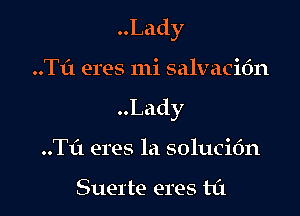 ..Lady
..Tú eres mi salvación
..Lady
..Tú eres la solución
Suerte eres tú